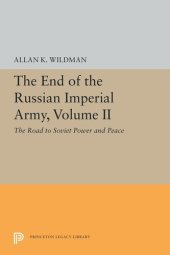 ALLAN K. WILDMAN

The End of the Russian Imperial Army, Volume II

The Road to Soviet Power and Peace

PRINCETON LEGACY LIBRARY